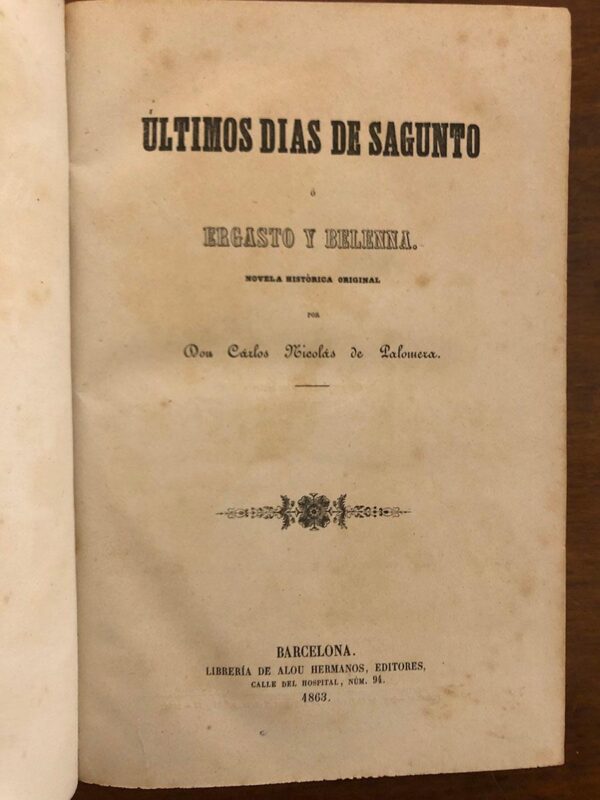 ÚLTIMOS DIAS DE SAGUNTO

ó

ERGASTO Y BELENNA.

NOVELA HISTÓRICA ORIGINAL

POR

Don Cárlos Nicolás de Palomera.

BARCELONA.
LIBRERÍA DE ALOU HERMANOS, EDITORES,
CALLE DEL HOSPITAL, NÚM. 94.
1863.